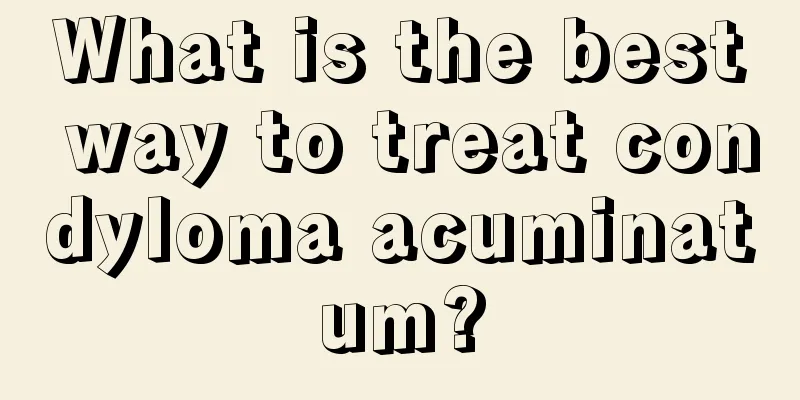 What is the best way to treat condyloma acuminatum?